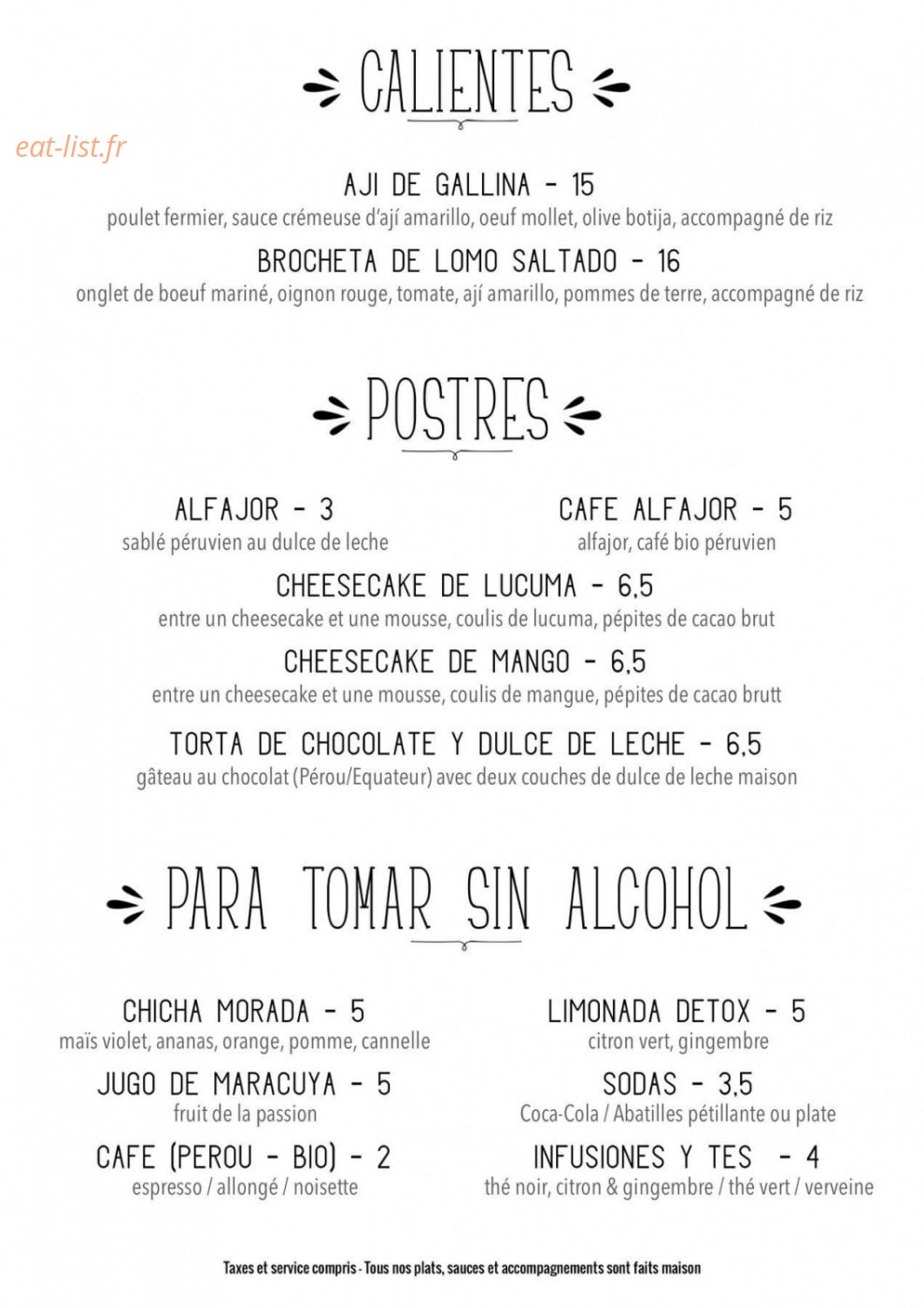 CALIENTES

eat-list.fr

AJI DE GALLINA - 15
poulet fermier, sauce crémeuse d'ají amarillo, oeuf mollet, olive botija, accompagné de riz

BROCHETA DE LOMO SALTADO - 16
onglet de boeuf mariné, oignon rouge, tomate, ají amarillo, pommes de terre, accompagné de riz

POSTRES

ALFAJOR - 3
sablé péruvien au dulce de leche

CAFE ALFAJOR - 5
alfajor, café bio péruvien

CHEESECAKE DE LUCUMA - 6,5
entre un cheesecake et une mousse, coulis de lucuma, pépites de cacao brut

CHEESECAKE DE MANGO - 6,5
entre un cheesecake et une mousse, coulis de mangue, pépites de cacao brutt

TORTA DE CHOCOLATE Y DULCE DE LECHE - 6,5
gâteau au chocolat (Pérou/Equateur) avec deux couches de dulce de leche maison

PARA TOMAR SIN ALCOHOL

CHICHA MORADA - 5
maïs violet, ananas, orange, pomme, cannelle

JUGO DE MARACUYA - 5
fruit de la passion

CAFE (PEROU - BIO) - 2
espresso / allongé / noisette

LIMONADA DETOX - 5
citron vert, gingembre

SODAS - 3,5
Coca-Cola / Abatilles pétillante ou plate

INFUSIONES Y TES - 4
thé noir, citron & gingembre / thé vert / verveine

Taxes et service compris - Tous nos plats, sauces et accompagnements sont faits maison